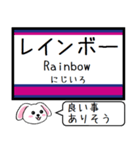 レインボー
Rainbow
にじいろ

良い事
ありそう